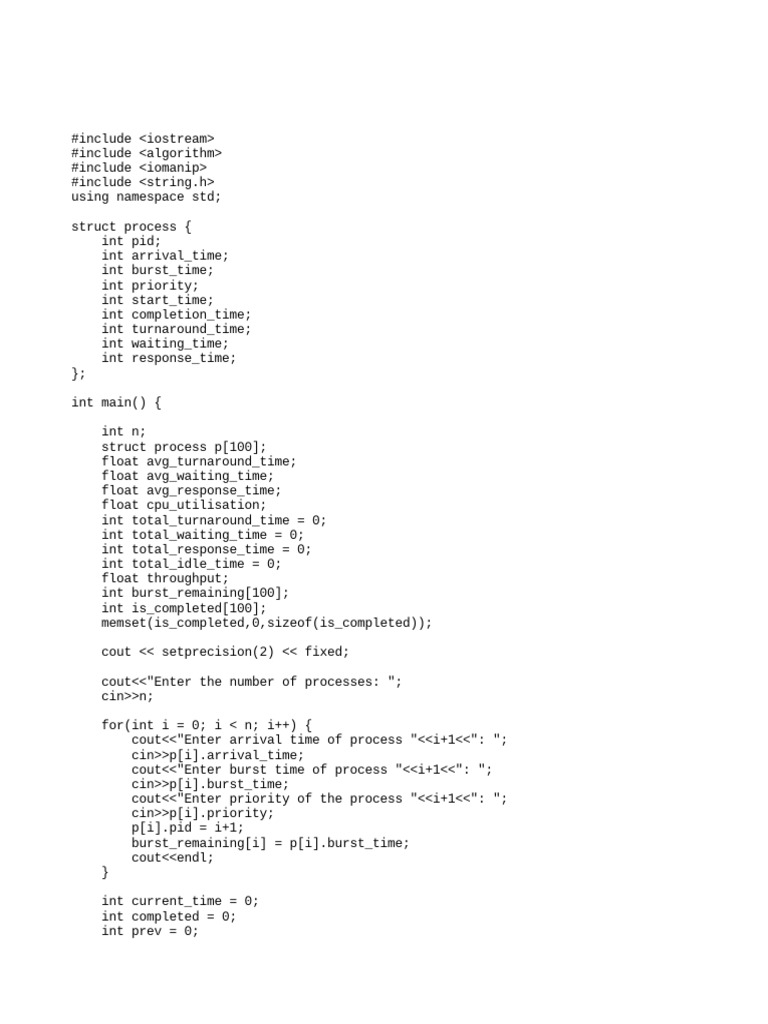 #include <iostream>
#include <algorithm>
#include <iomanip>
#include <string.h>
using namespace std;

struct process {
    int pid;
    int arrival_time;
    int burst_time;
    int priority;
    int start_time;
    int completion_time;
    int turnaround_time;
    int waiting_time;
    int response_time;
};

int main() {

    int n;
    struct process p[100];
    float avg_turnaround_time;
    float avg_waiting_time;
    float avg_response_time;
    float cpu_utilisation;
    int total_turnaround_time = 0;
    int total_waiting_time = 0;
    int total_response_time = 0;
    int total_idle_time = 0;
    float throughput;
    int burst_remaining[100];
    int is_completed[100];
    memset(is_completed,0,sizeof(is_completed));

    cout << setprecision(2) << fixed;

    cout<<"Enter the number of processes: ";
    cin>>n;

    for(int i = 0; i < n; i++) {
        cout<<"Enter arrival time of process "<<i+1<<": ";
        cin>>p[i].arrival_time;
        cout<<"Enter burst time of process "<<i+1<<": ";
        cin>>p[i].burst_time;
        cout<<"Enter priority of the process "<<i+1<<": ";
        cin>>p[i].priority;
        p[i].pid = i+1;
        burst_remaining[i] = p[i].burst_time;
        cout<<endl;
    }

    int current_time = 0;
    int completed = 0;
    int prev = 0;